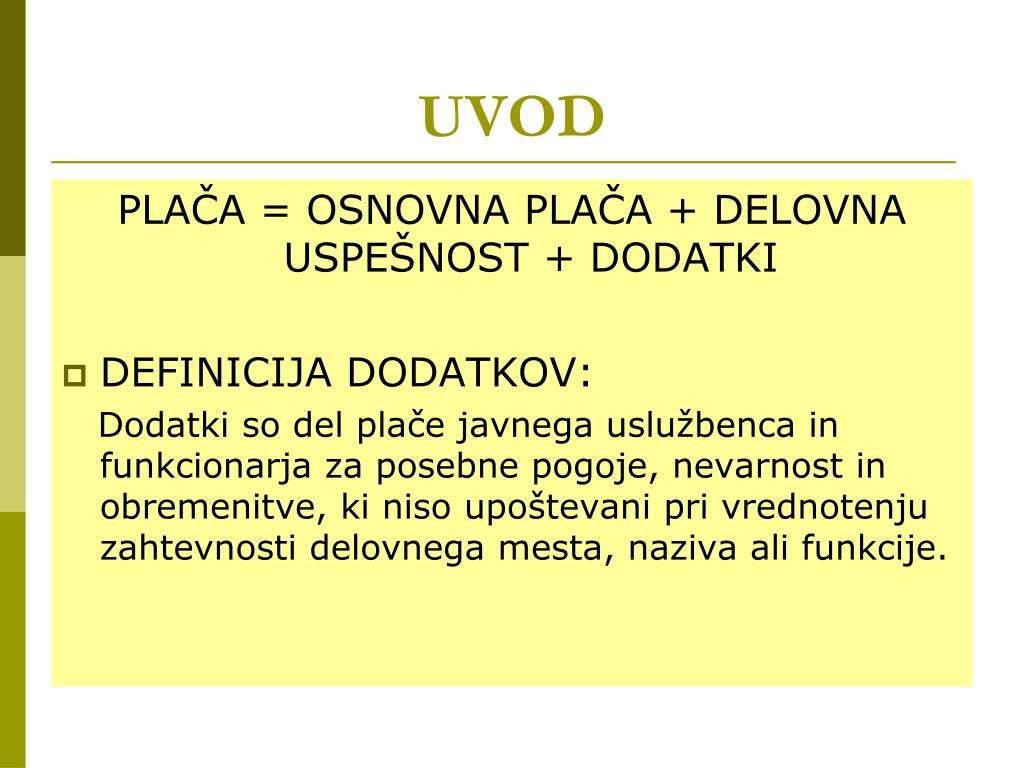 UVOD

PLAČA = OSNOVNA PLAČA + DELOVNA USPEŠNOST + DODATKI

DEFINICIJA DODATKOV:

Dodatki so del plače javnega uslužbenca in funkcionarja za posebne pogoje, nevarnost in obremenitve, ki niso upoštevani pri vrednotenju zahtevnosti delovnega mesta, naziva ali funkcije.